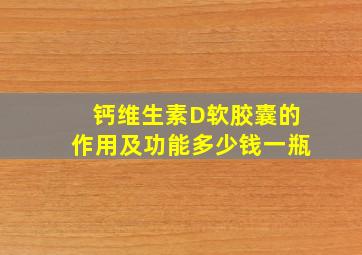 钙维生素D软胶囊的
作用及功能多少钱一瓶